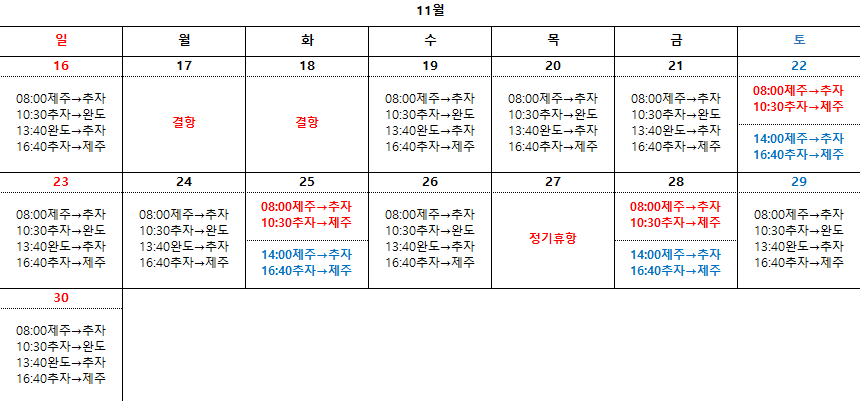 11월

| 일 | 월 | 화 | 수 | 목 | 금 | 토 |
|---|---|---|---|---|---|---|
| 16 | 17 | 18 | 19 | 20 | 21 | 22 |
| 08:00제주→추자 10:30추자→완도 13:40완도→추자 16:40추자→제주 | 결항 | 결항 | 08:00제주→추자 10:30추자→완도 13:40완도→추자 16:40추자→제주 | 08:00제주→추자 10:30추자→완도 13:40완도→추자 16:40추자→제주 | 08:00제주→추자 10:30추자→완도 13:40완도→추자 16:40추자→제주 | 08:00제주→추자 10:30추자→제주 14:00제주→추자 16:40추자→제주 |
| 23 | 24 | 25 | 26 | 27 | 28 | 29 |
| 08:00제주→추자 10:30추자→완도 13:40완도→추자 16:40추자→제주 | 08:00제주→추자 10:30추자→완도 13:40완도→추자 16:40추자→제주 | 08:00제주→추자 10:30추자→제주 14:00제주→추자 16:40추자→제주 | 08:00제주→추자 10:30추자→완도 13:40완도→추자 16:40추자→제주 | 정기휴항 | 08:00제주→추자 10:30추자→제주 14:00제주→추자 16:40추자→제주 | 08:00제주→추자 10:30추자→완도 13:40완도→추자 16:40추자→제주 |
| 30 | | | | | | |
| 08:00제주→추자 10:30추자→완도 13:40완도→추자 16:40추자→제주 | | | | | | |